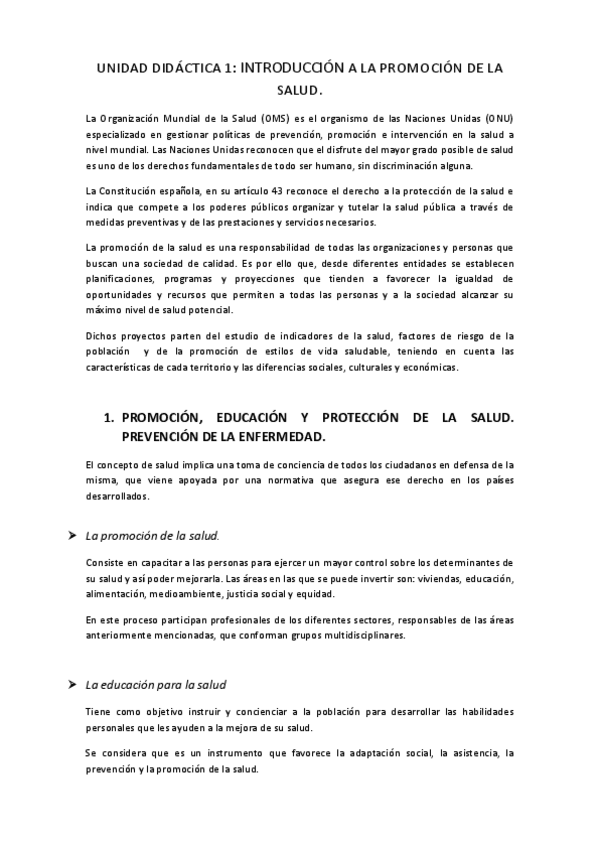 UNIDAD DIDÁCTICA 1: INTRODUCCIÓN A LA PROMOCIÓN DE LA SALUD.

La Organización Mundial de la Salud (OMS) es el organismo de las Naciones Unidas (ONU) especializado en gestionar políticas de prevención, promoción e intervención en la salud a nivel mundial. Las Naciones Unidas reconocen que el disfrute del mayor grado posible de salud es uno de los derechos fundamentales de todo ser humano, sin discriminación alguna.

La Constitución española, en su artículo 43 reconoce el derecho a la protección de la salud e indica que compete a los poderes públicos organizar y tutelar la salud pública a través de medidas preventivas y de las prestaciones y servicios necesarios.

La promoción de la salud es una responsabilidad de todas las organizaciones y personas que buscan una sociedad de calidad. Es por ello que, desde diferentes entidades se establecen planificaciones, programas y proyecciones que tienden a favorecer la igualdad de oportunidades y recursos que permiten a todas las personas y a la sociedad alcanzar su máximo nivel de salud potencial.

Dichos proyectos parten del estudio de indicadores de la salud, factores de riesgo de la población y de la promoción de estilos de vida saludable, teniendo en cuenta las características de cada territorio y las diferencias sociales, culturales y económicas.

1. PROMOCIÓN, EDUCACIÓN Y PROTECCIÓN DE LA SALUD. PREVENCIÓN DE LA ENFERMEDAD.

El concepto de salud implica una toma de conciencia de todos los ciudadanos en defensa de la misma, que viene apoyada por una normativa que asegura ese derecho en los países desarrollados.

➤ La promoción de la salud.

Consiste en capacitar a las personas para ejercer un mayor control sobre los determinantes de su salud y así poder mejorarla. Las áreas en las que se puede invertir son: viviendas, educación, alimentación, medioambiente, justicia social y equidad.

En este proceso participan profesionales de los diferentes sectores, responsables de las áreas anteriormente mencionadas, que conforman grupos multidisciplinares.

➤ La educación para la salud

Tiene como objetivo instruir y concienciar a la población para desarrollar las habilidades personales que les ayuden a la mejora de su salud.

Se considera que es un instrumento que favorece la adaptación social, la asistencia, la prevención y la promoción de la salud.